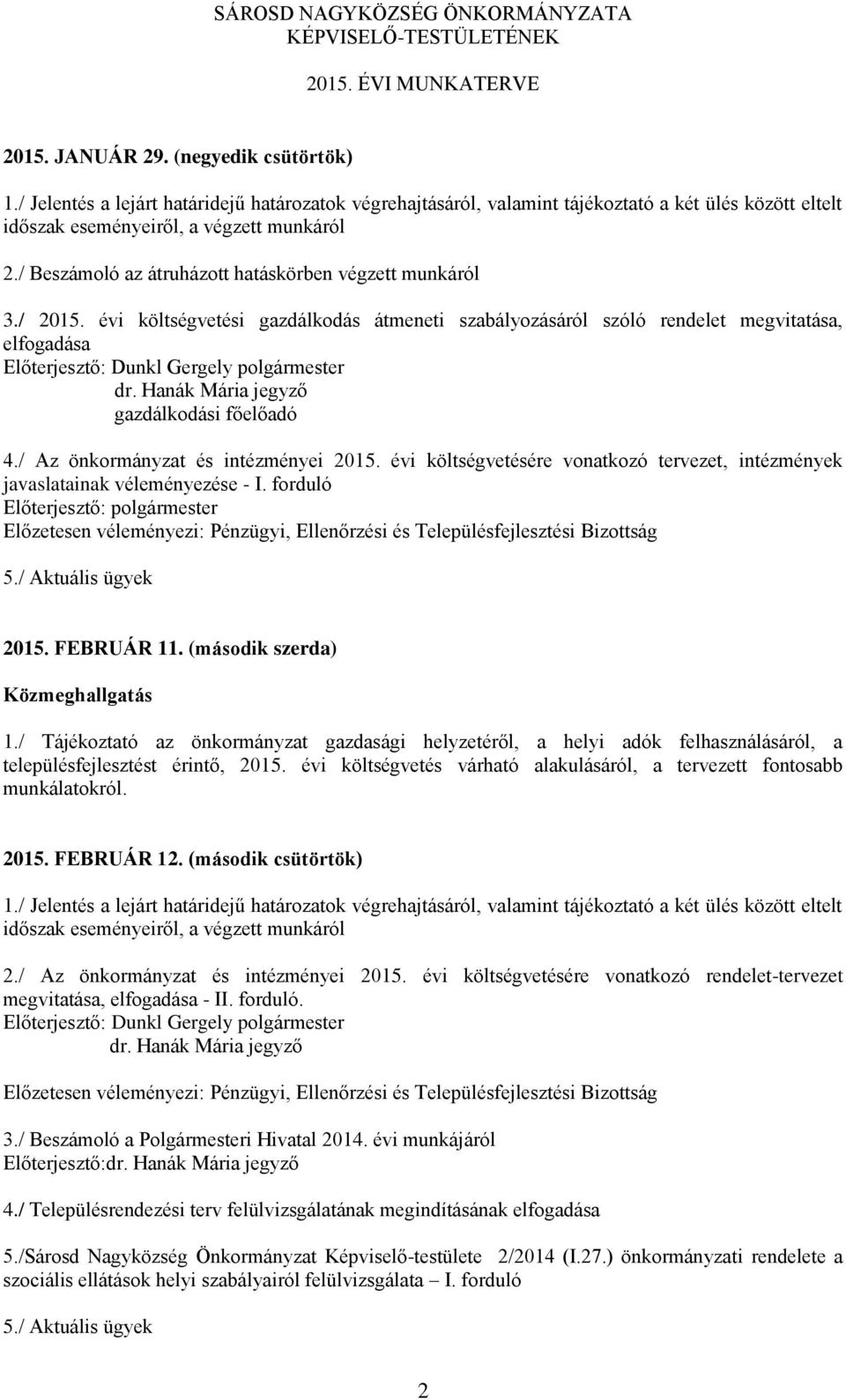 SÁROSD NAGYKÖZSÉG ÖNKORMÁNYZATA
KÉPVISELŐ-TESTÜLETÉNEK
2015. ÉVI MUNKATERVE

2015. JANUÁR 29. (negyedik csütörtök)

1./ Jelentés a lejárt határidejű határozatok végrehajtásáról, valamint tájékoztató a két ülés között eltelt időszak eseményeiről, a végzett munkáról

2./ Beszámoló az átruházott hatáskörben végzett munkáról

3./ 2015. évi költségvetési gazdálkodás átmeneti szabályozásáról szóló rendelet megvitatása, elfogadása
Előterjesztő: Dunkl Gergely polgármester
dr. Hanák Mária jegyző
gazdálkodási főelőadó

4./ Az önkormányzat és intézményei 2015. évi költségvetésére vonatkozó tervezet, intézmények javaslatainak véleményezése - I. forduló
Előterjesztő: polgármester
Előzetesen véleményezi: Pénzügyi, Ellenőrzési és Településfejlesztési Bizottság

5./ Aktuális ügyek

2015. FEBRUÁR 11. (második szerda)

Közmeghallgatás

1./ Tájékoztató az önkormányzat gazdasági helyzetéről, a helyi adók felhasználásáról, a településfejlesztést érintő, 2015. évi költségvetés várható alakulásáról, a tervezett fontosabb munkálatokról.

2015. FEBRUÁR 12. (második csütörtök)

1./ Jelentés a lejárt határidejű határozatok végrehajtásáról, valamint tájékoztató a két ülés között eltelt időszak eseményeiről, a végzett munkáról

2./ Az önkormányzat és intézményei 2015. évi költségvetésére vonatkozó rendelet-tervezet megvitatása, elfogadása - II. forduló.
Előterjesztő: Dunkl Gergely polgármester
dr. Hanák Mária jegyző

Előzetesen véleményezi: Pénzügyi, Ellenőrzési és Településfejlesztési Bizottság

3./ Beszámoló a Polgármesteri Hivatal 2014. évi munkájáról
Előterjesztő:dr. Hanák Mária jegyző

4./ Településrendezési terv felülvizsgálatának megindításának elfogadása

5./Sárosd Nagyközség Önkormányzat Képviselő-testülete 2/2014 (I.27.) önkormányzati rendelete a szociális ellátások helyi szabályairól felülvizsgálata – I. forduló

5./ Aktuális ügyek

2